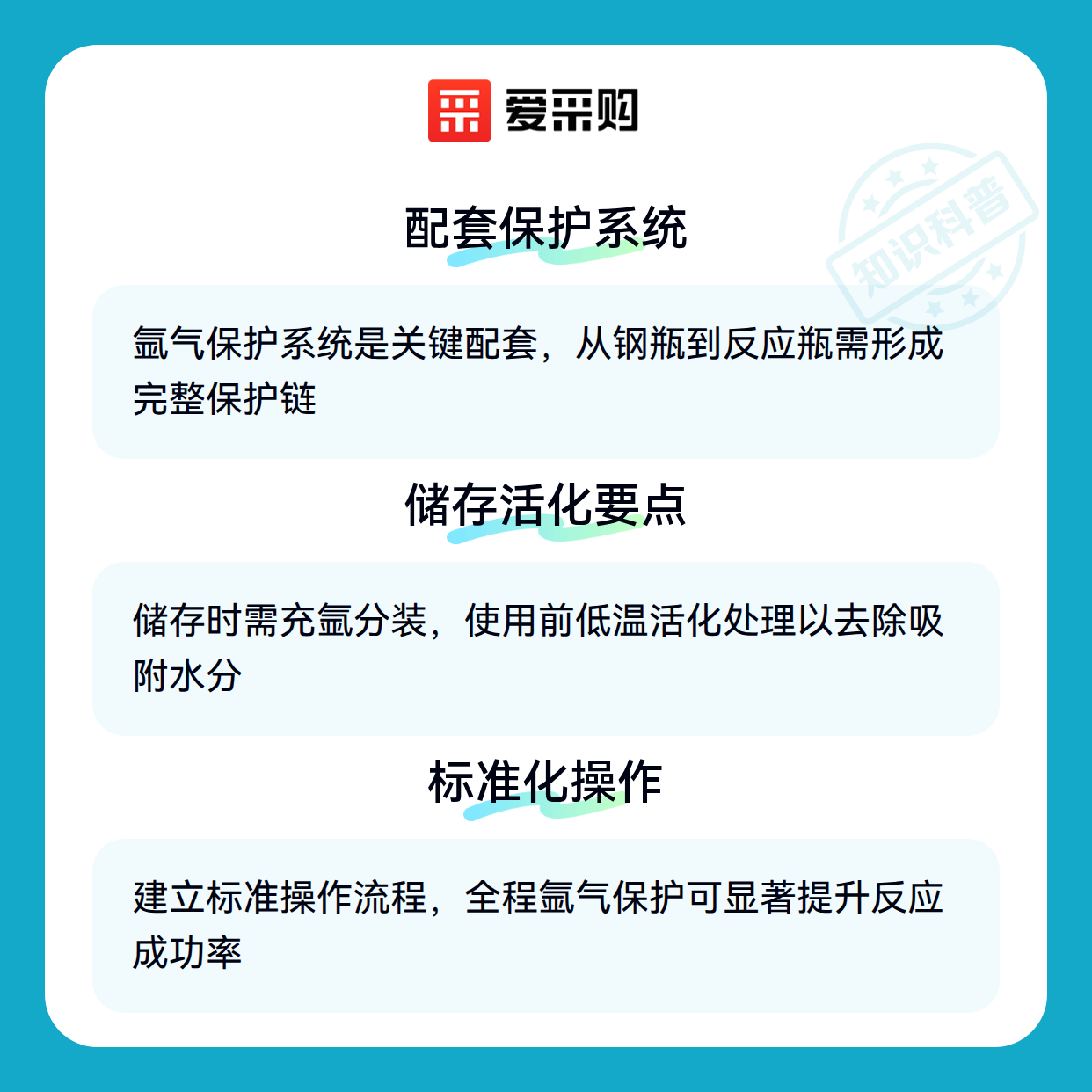 爱采购

配套保护系统

氩气保护系统是关键配套，从钢瓶到反应瓶需形成完整保护链

储存活化要点

储存时需充氩分装，使用前低温活化处理以去除吸附水分

标准化操作

建立标准操作流程，全程氩气保护可显著提升反应成功率

知识科普